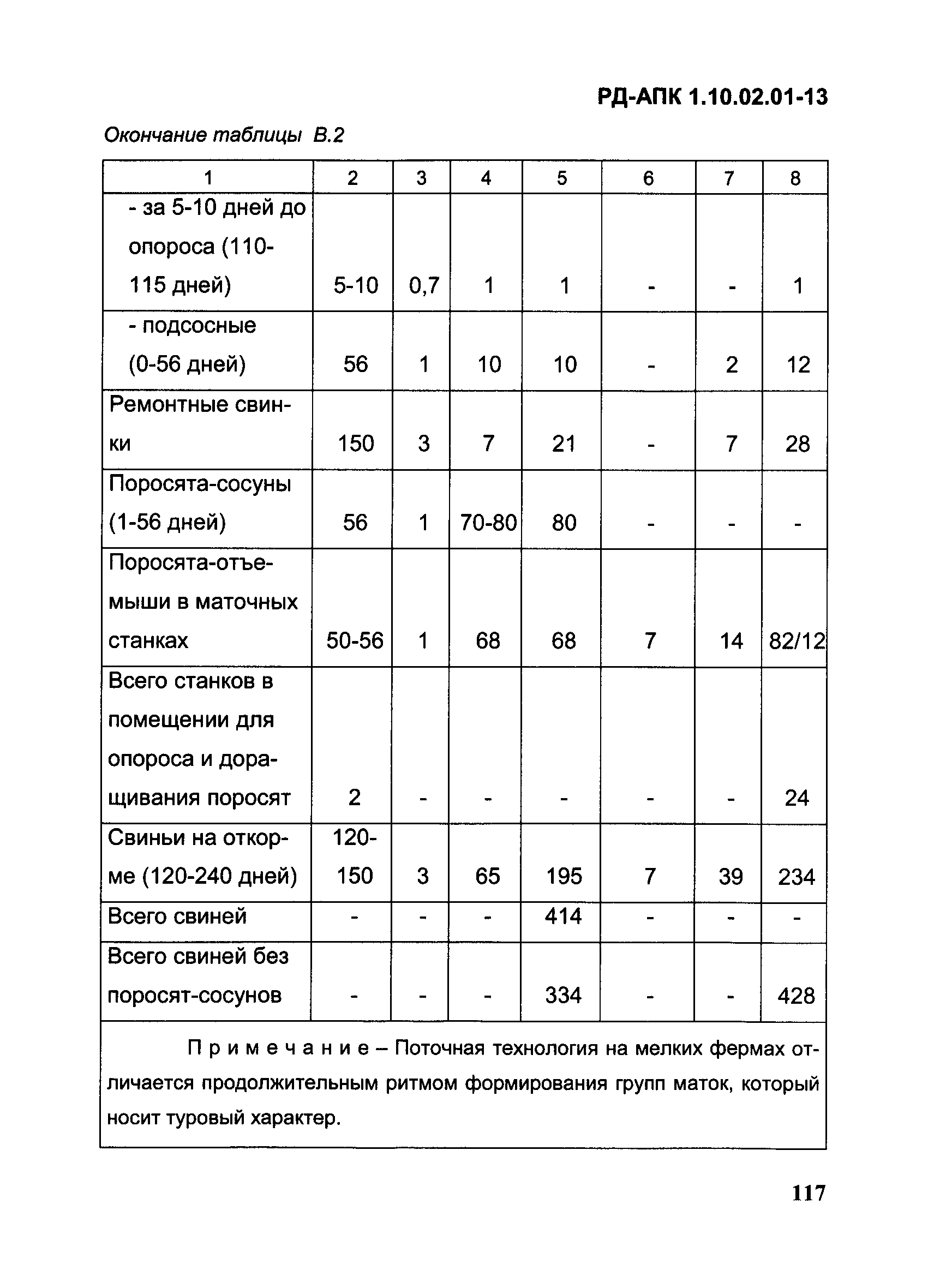 РД-АПК 1.10.02.01-13

Окончание таблицы В.2

| 1 | 2 | 3 | 4 | 5 | 6 | 7 | 8 |
|---|---|---|---|---|---|---|---|
| - за 5-10 дней до опороса (110-115 дней) | 5-10 | 0,7 | 1 | 1 | - | - | 1 |
| - подсосные (0-56 дней) | 56 | 1 | 10 | 10 | - | 2 | 12 |
| Ремонтные свинки | 150 | 3 | 7 | 21 | - | 7 | 28 |
| Поросята-сосуны (1-56 дней) | 56 | 1 | 70-80 | 80 | - | - | - |
| Поросята-отъемыши в маточных станках | 50-56 | 1 | 68 | 68 | 7 | 14 | 82/12 |
| Всего станков в помещении для опороса и доращивания поросят | 2 | - | - | - | - | - | 24 |
| Свиньи на откорме (120-240 дней) | 120-150 | 3 | 65 | 195 | 7 | 39 | 234 |
| Всего свиней | - | - | - | 414 | - | - | - |
| Всего свиней без поросят-сосунов | - | - | - | 334 | - | - | 428 |

Примечание – Поточная технология на мелких фермах отличается продолжительным ритмом формирования групп маток, который носит туровый характер.

117